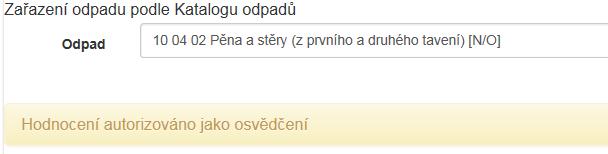 Zařazení odpadu podle Katalogu odpadů

Odpad

10 04 02 Pěna a stěry (z prvního a druhého tavení) [N/O]

Hodnocení autorizováno jako osvědčení